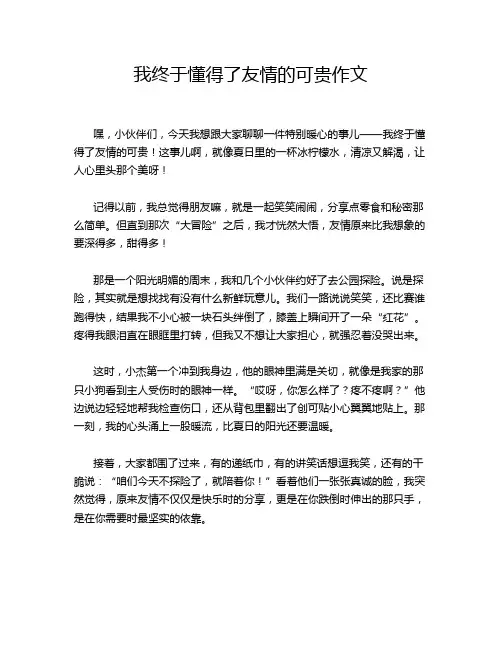 我终于懂得了友情的可贵作文

嘿，小伙伴们，今天我想跟大家聊聊一件特别暖心的事儿——我终于懂得了友情的可贵！这事儿啊，就像夏日里的一杯冰柠檬水，清凉又解渴，让人心里头那个美呀！

记得以前，我总觉得朋友嘛，就是一起笑笑闹闹，分享点零食和秘密那么简单。但直到那次“大冒险”之后，我才恍然大悟，友情原来比我想象的要深得多，甜得多！

那是一个阳光明媚的周末，我和几个小伙伴约好了去公园探险。说是探险，其实就是想找找有没有什么新鲜玩意儿。我们一路说说笑笑，还比赛谁跑得快，结果我不小心被一块石头绊倒了，膝盖上瞬间开了一朵“红花”。疼得我眼泪直在眼眶里打转，但我又不想让大家担心，就强忍着没哭出来。

这时，小杰第一个冲到我身边，他的眼神里满是关切，就像是我家的那只小狗看到主人受伤时的眼神一样。“哎呀，你怎么样了？疼不疼啊？”他边说边轻轻地帮我检查伤口，还从背包里翻出了创可贴小心翼翼地贴上。那一刻，我的心头涌上一股暖流，比夏日的阳光还要温暖。

接着，大家都围了过来，有的递纸巾，有的讲笑话想逗我笑，还有的干脆说：“咱们今天不探险了，就陪着你！”看着他们一张张真诚的脸，我突然觉得，原来友情不仅仅是快乐时的分享，更是在你跌倒时伸出的那只手，是在你需要时最坚实的依靠。